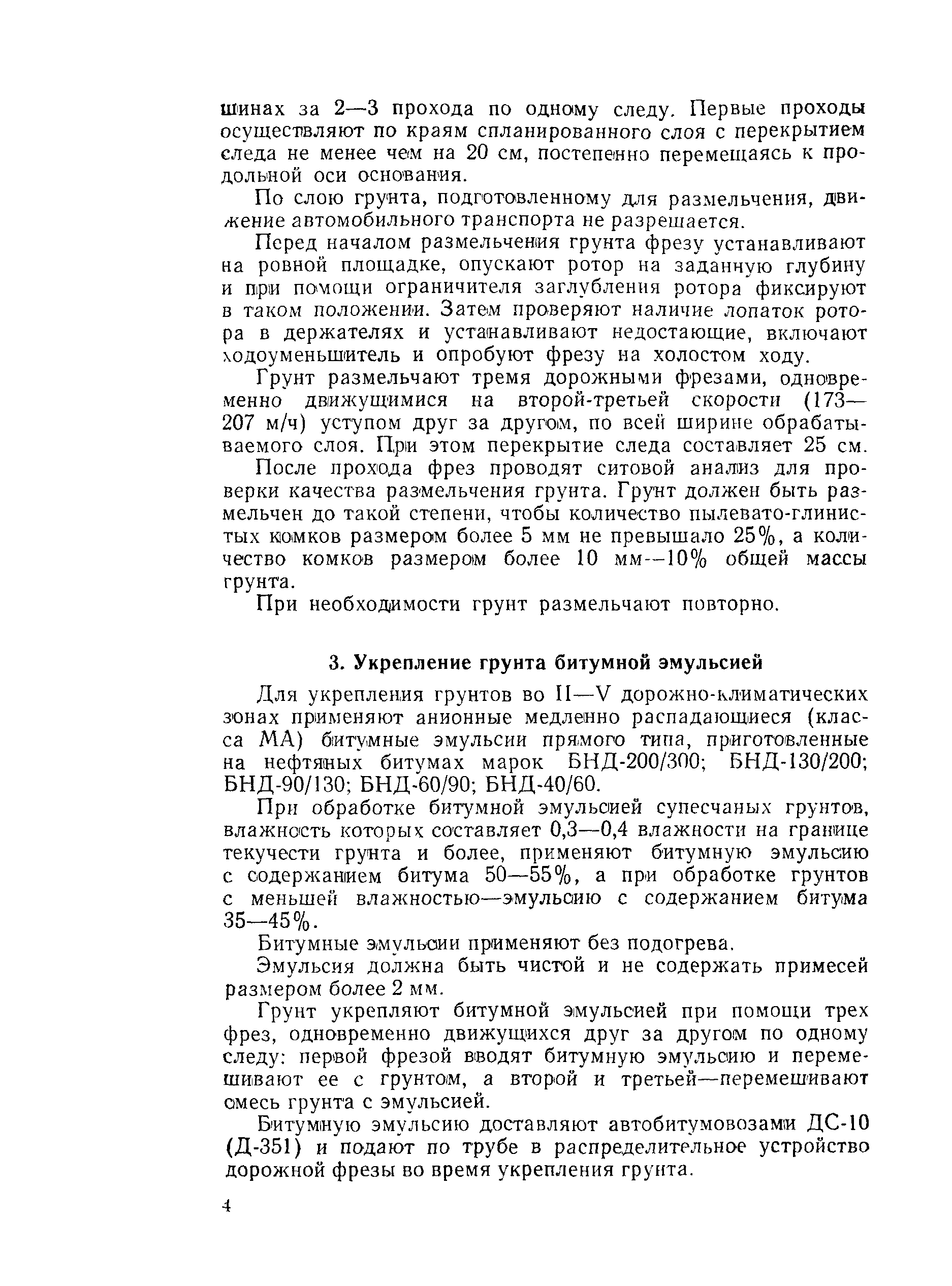 шинах за 2—3 прохода по одному следу. Первые проходы осуществляют по краям спланированного слоя с перекрытием следа не менее чем на 20 см, постепенно перемещаясь к продольной оси основания.

По слою грунта, подготовленному для размельчения, движение автомобильного транспорта не разрешается.

Перед началом размельчения грунта фрезу устанавливают на ровной площадке, опускают ротор на заданную глубину и при помощи ограничителя заглубления ротора фиксируют в таком положении. Затем проверяют наличие лопаток ротора в держателях и устанавливают недостающие, включают ходоуменьшитель и опробуют фрезу на холостом ходу.

Грунт размельчают тремя дорожными фрезами, одновременно движущимися на второй-третьей скорости (173—207 м/ч) уступом друг за другом, по всей ширине обрабатываемого слоя. При этом перекрытие следа составляет 25 см.

После прохода фрез проводят ситовой анализ для проверки качества размельчения грунта. Грунт должен быть размельчен до такой степени, чтобы количество пылевато-глинистых комков размером более 5 мм не превышало 25%, а количество комков размером более 10 мм—10% общей массы грунта.

При необходимости грунт размельчают повторно.

3. Укрепление грунта битумной эмульсией

Для укрепления грунтов во II—V дорожно-климатических зонах применяют анионные медленно распадающиеся (класса МА) битумные эмульсии прямого типа, приготовленные на нефтяных битумах марок БНД-200/300; БНД-130/200; БНД-90/130; БНД-60/90; БНД-40/60.

При обработке битумной эмульсией супесчаных грунтов, влажность которых составляет 0,3—0,4 влажности на границе текучести грунта и более, применяют битумную эмульсию с содержанием битума 50—55%, а при обработке грунтов с меньшей влажностью—эмульсию с содержанием битума 35—45%.

Битумные эмульсии применяют без подогрева.

Эмульсия должна быть чистой и не содержать примесей размером более 2 мм.

Грунт укрепляют битумной эмульсией при помощи трех фрез, одновременно движущихся друг за другом по одному следу: первой фрезой вводят битумную эмульсию и перемешивают ее с грунтом, а второй и третьей—перемешивают смесь грунта с эмульсией.

Битумную эмульсию доставляют автобитумовозами ДС-10 (Д-351) и подают по трубе в распределительное устройство дорожной фрезы во время укрепления грунта.

4